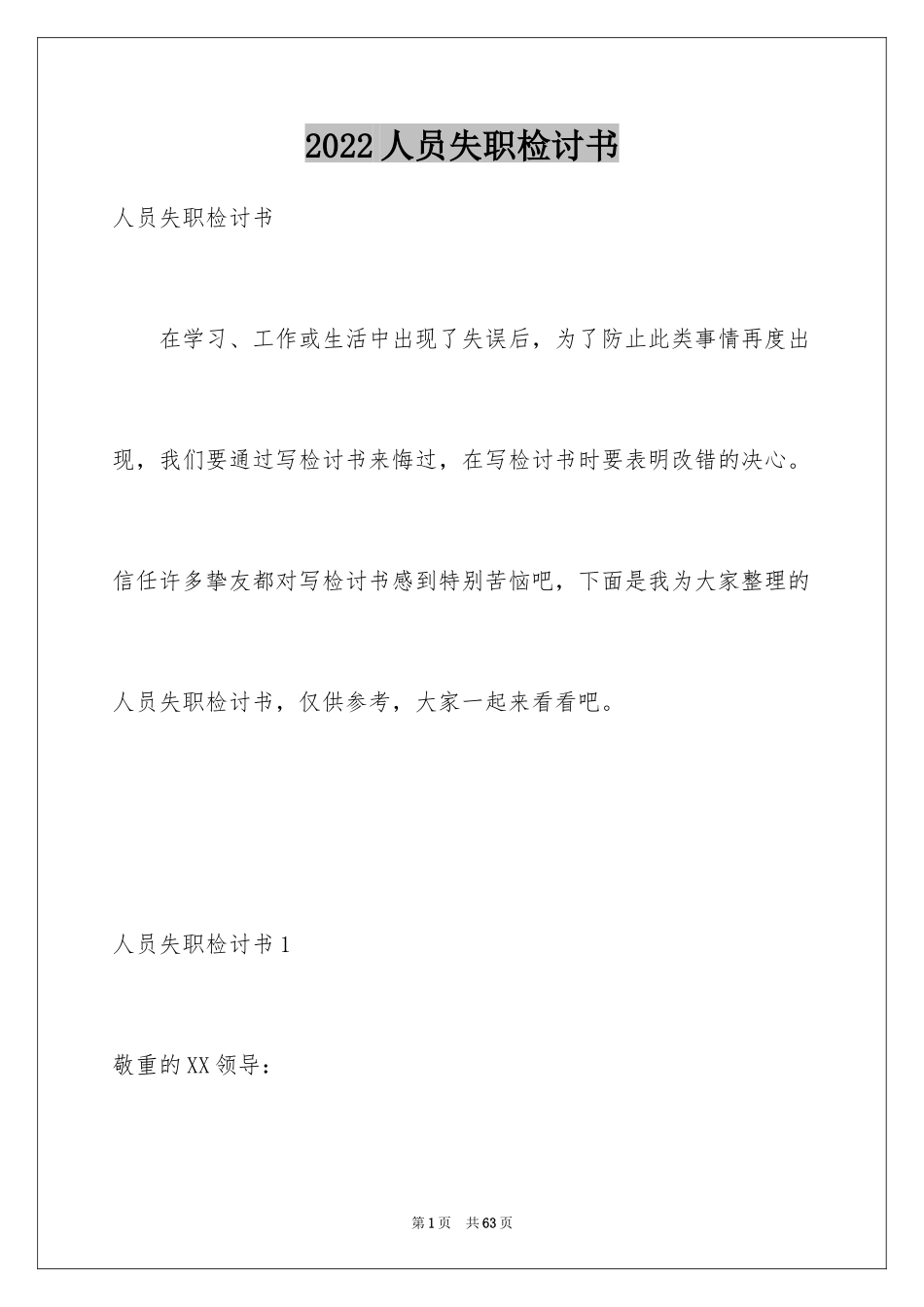 2022 人员失职检讨书

人员失职检讨书

在学习、工作或生活中出现了失误后，为了防止此类事情再度出现，我们要通过写检讨书来悔过，在写检讨书时要表明改错的决心。信任许多挚友都对写检讨书感到特别苦恼吧，下面是我为大家整理的人员失职检讨书，仅供参考，大家一起来看看吧。

人员失职检讨书 1

敬重的 XX 领导：

第 1 页 共 63 页